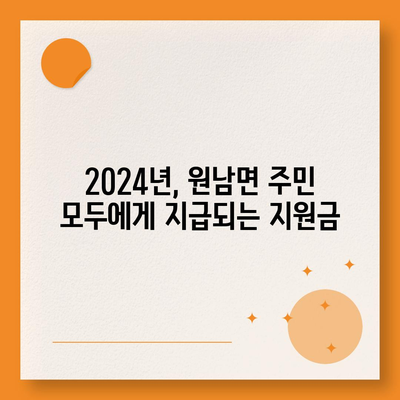 2024년, 원남면 주민
모두에게 지급되는 지원금